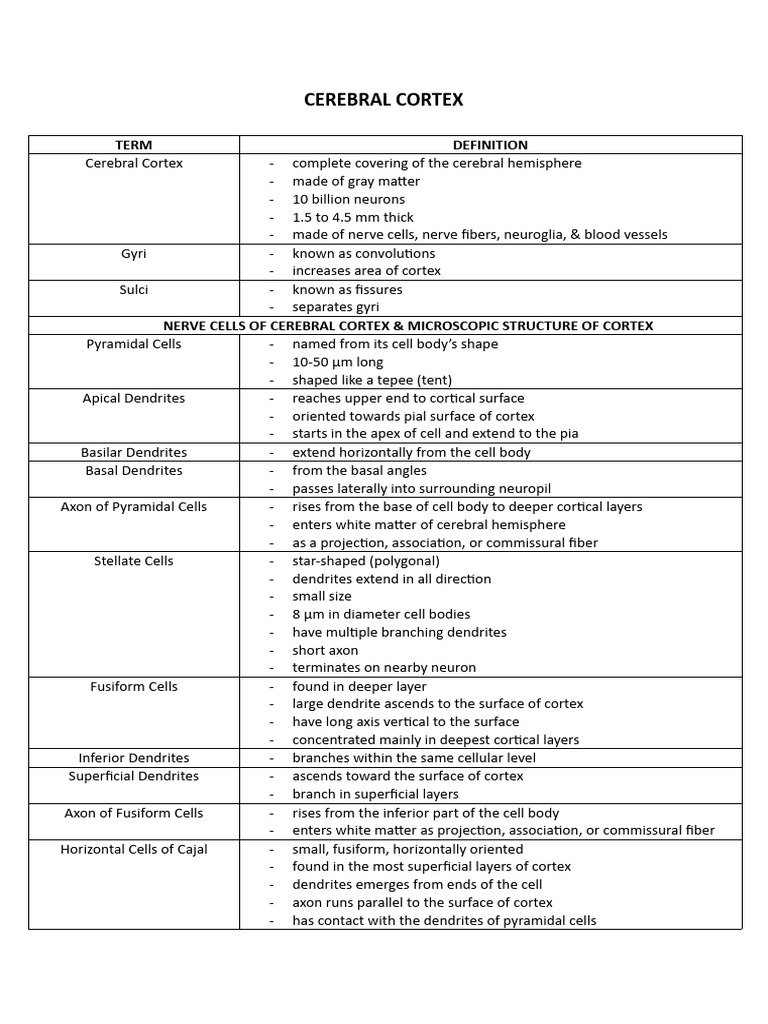 CEREBRAL CORTEX

| TERM | DEFINITION |
|---|---|
| Cerebral Cortex | - complete covering of the cerebral hemisphere<br>- made of gray matter<br>- 10 billion neurons<br>- 1.5 to 4.5 mm thick<br>- made of nerve cells, nerve fibers, neuroglia, & blood vessels |
| Gyri | - known as convolutions<br>- increases area of cortex |
| Sulci | - known as fissures<br>- separates gyri |
| NERVE CELLS OF CEREBRAL CORTEX & MICROSCOPIC STRUCTURE OF CORTEX | |
| Pyramidal Cells | - named from its cell body's shape<br>- 10-50 μm long<br>- shaped like a tepee (tent) |
| Apical Dendrites | - reaches upper end to cortical surface<br>- oriented towards pial surface of cortex<br>- starts in the apex of cell and extend to the pia |
| Basilar Dendrites | - extend horizontally from the cell body |
| Basal Dendrites | - from the basal angles<br>- passes laterally into surrounding neuropil |
| Axon of Pyramidal Cells | - rises from the base of cell body to deeper cortical layers<br>- enters white matter of cerebral hemisphere<br>- as a projection, association, or commissural fiber |
| Stellate Cells | - star-shaped (polygonal)<br>- dendrites extend in all direction<br>- small size<br>- 8 μm in diameter cell bodies<br>- have multiple branching dendrites<br>- short axon<br>- terminates on nearby neuron |
| Fusiform Cells | - found in deeper layer<br>- large dendrite ascends to the surface of cortex<br>- have long axis vertical to the surface<br>- concentrated mainly in deepest cortical layers |
| Inferior Dendrites | - branches within the same cellular level |
| Superficial Dendrites | - ascends toward the surface of cortex<br>- branch in superficial layers |
| Axon of Fusiform Cells | - rises from the inferior part of the cell body<br>- enters white matter as projection, association, or commissural fiber |
| Horizontal Cells of Cajal | - small, fusiform, horizontally oriented<br>- found in the most superficial layers of cortex<br>- dendrites emerges from ends of the cell<br>- axon runs parallel to the surface of cortex<br>- has contact with the dendrites of pyramidal cells |